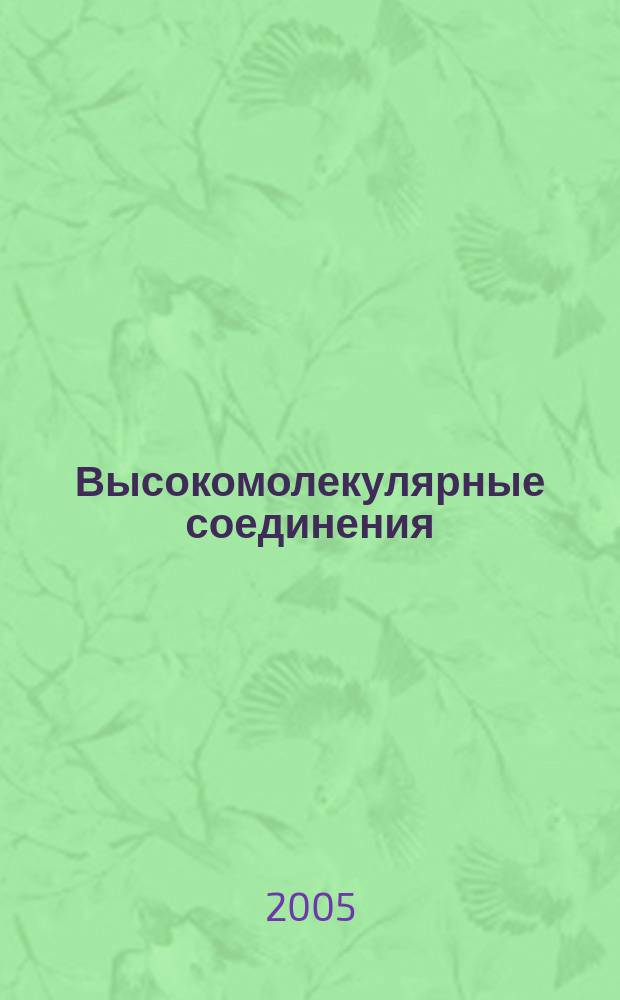 Высокомолекулярные соединения

2005